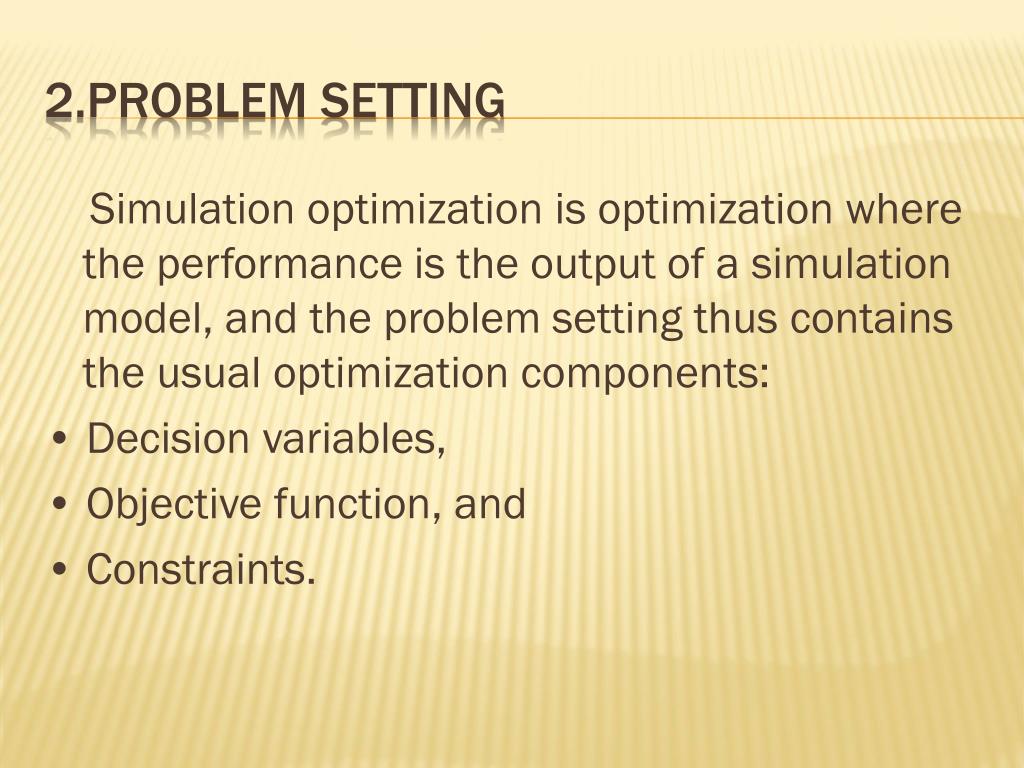 2.PROBLEM SETTING

Simulation optimization is optimization where the performance is the output of a simulation model, and the problem setting thus contains the usual optimization components:

• Decision variables,
• Objective function, and
• Constraints.